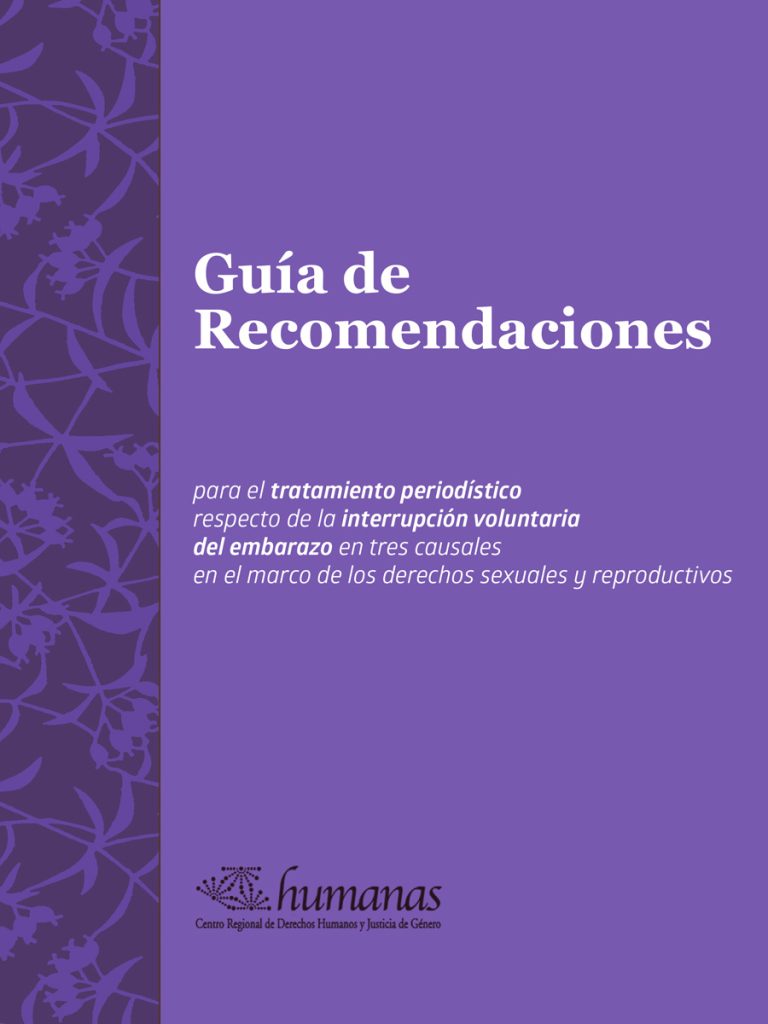 Guía de
Recomendaciones

para el tratamiento periodístico respecto de la interrupción voluntaria del embarazo en tres causales en el marco de los derechos sexuales y reproductivos

humanas
Centro Regional de Derechos Humanos y Justicia de Género